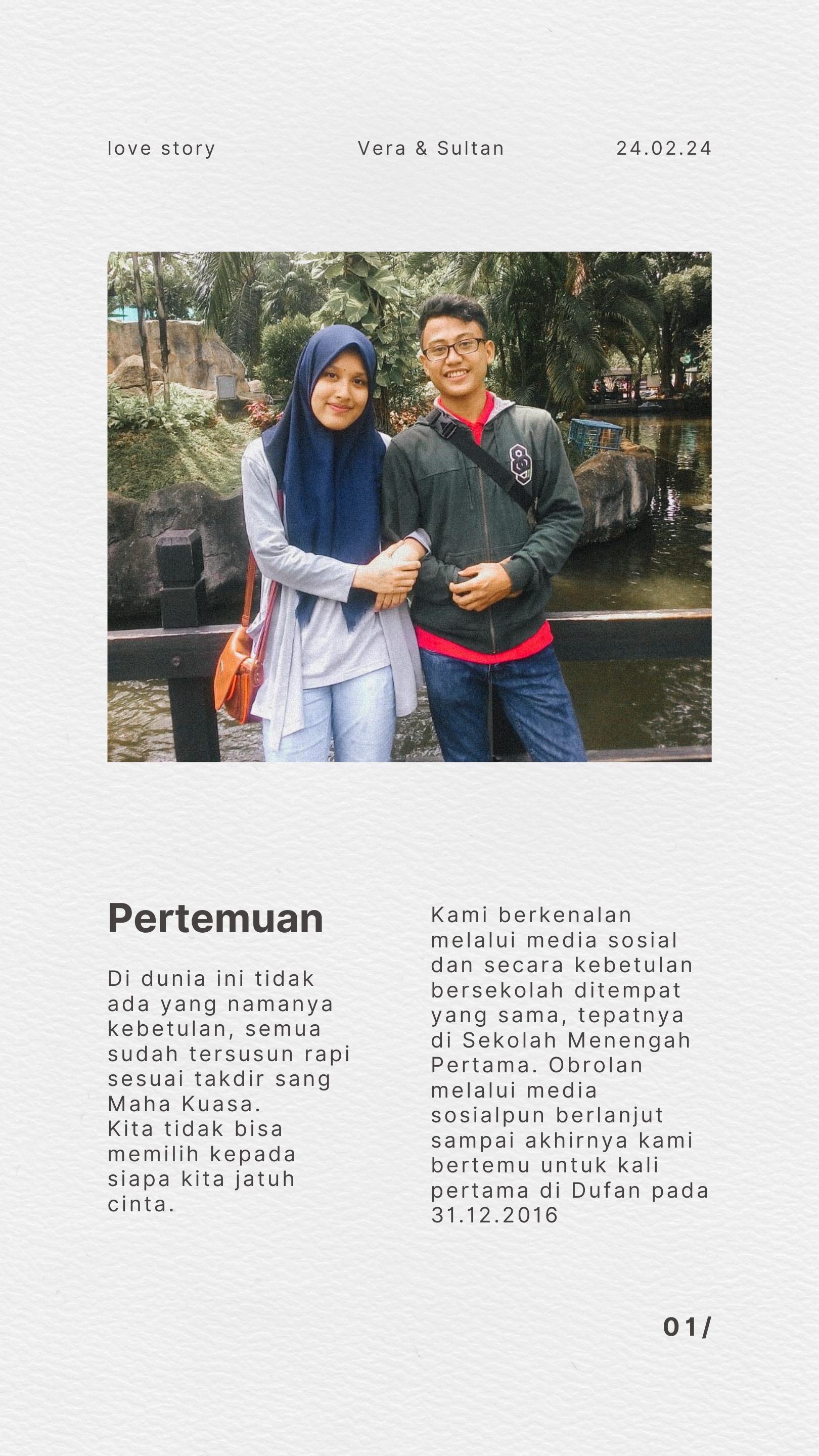 love story Vera & Sultan 24.02.24

Pertemuan

Di dunia ini tidak ada yang namanya kebetulan, semua sudah tersusun rapi sesuai takdir sang Maha Kuasa.
Kita tidak bisa memilih kepada siapa kita jatuh cinta.

Kami berkenalan melalui media sosial dan secara kebetulan bersekolah ditempat yang sama, tepatnya di Sekolah Menengah Pertama. Obrolan melalui media sosialpun berlanjut sampai akhirnya kami bertemu untuk kali pertama di Dufan pada 31.12.2016

01/